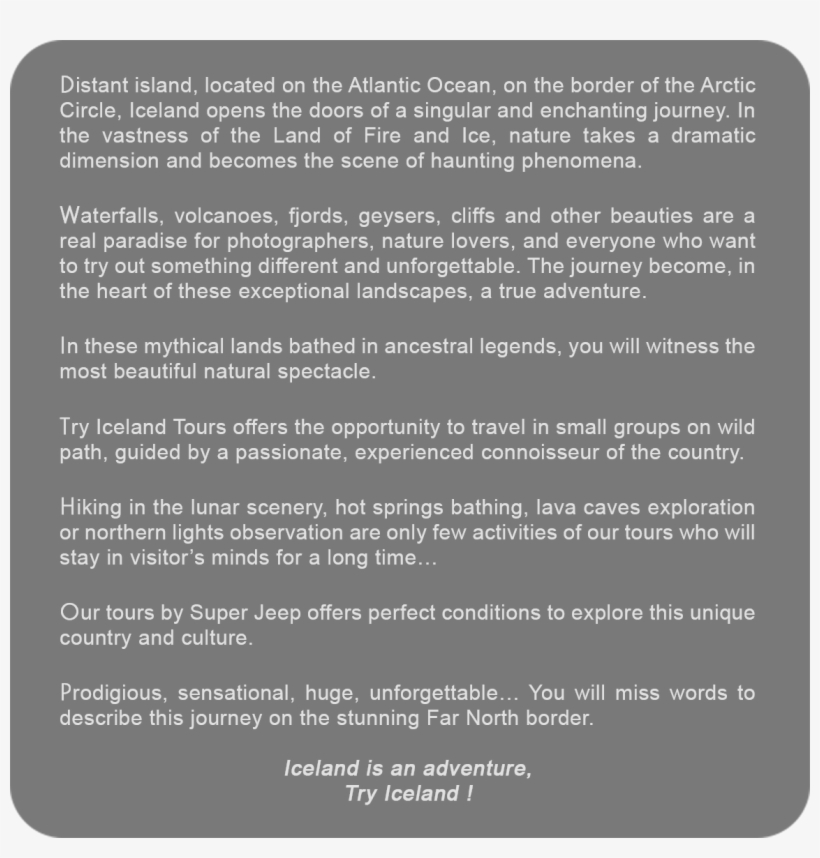 Distant island, located on the Atlantic Ocean, on the border of the Arctic Circle, Iceland opens the doors of a singular and enchanting journey. In the vastness of the Land of Fire and Ice, nature takes a dramatic dimension and becomes the scene of haunting phenomena.

Waterfalls, volcanoes, fjords, geysers, cliffs and other beauties are a real paradise for photographers, nature lovers, and everyone who want to try out something different and unforgettable. The journey become, in the heart of these exceptional landscapes, a true adventure.

In these mythical lands bathed in ancestral legends, you will witness the most beautiful natural spectacle.

Try Iceland Tours offers the opportunity to travel in small groups on wild path, guided by a passionate, experienced connoisseur of the country.

Hiking in the lunar scenery, hot springs bathing, lava caves exploration or northern lights observation are only few activities of our tours who will stay in visitor's minds for a long time…

Our tours by Super Jeep offers perfect conditions to explore this unique country and culture.

Prodigious, sensational, huge, unforgettable… You will miss words to describe this journey on the stunning Far North border.

Iceland is an adventure,
Try Iceland !